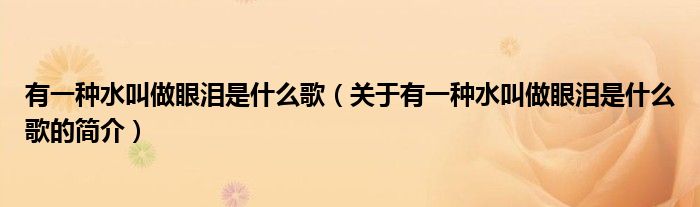 有一种水叫做眼泪是什么歌（关于有一种水叫做眼泪是什么歌的简介）